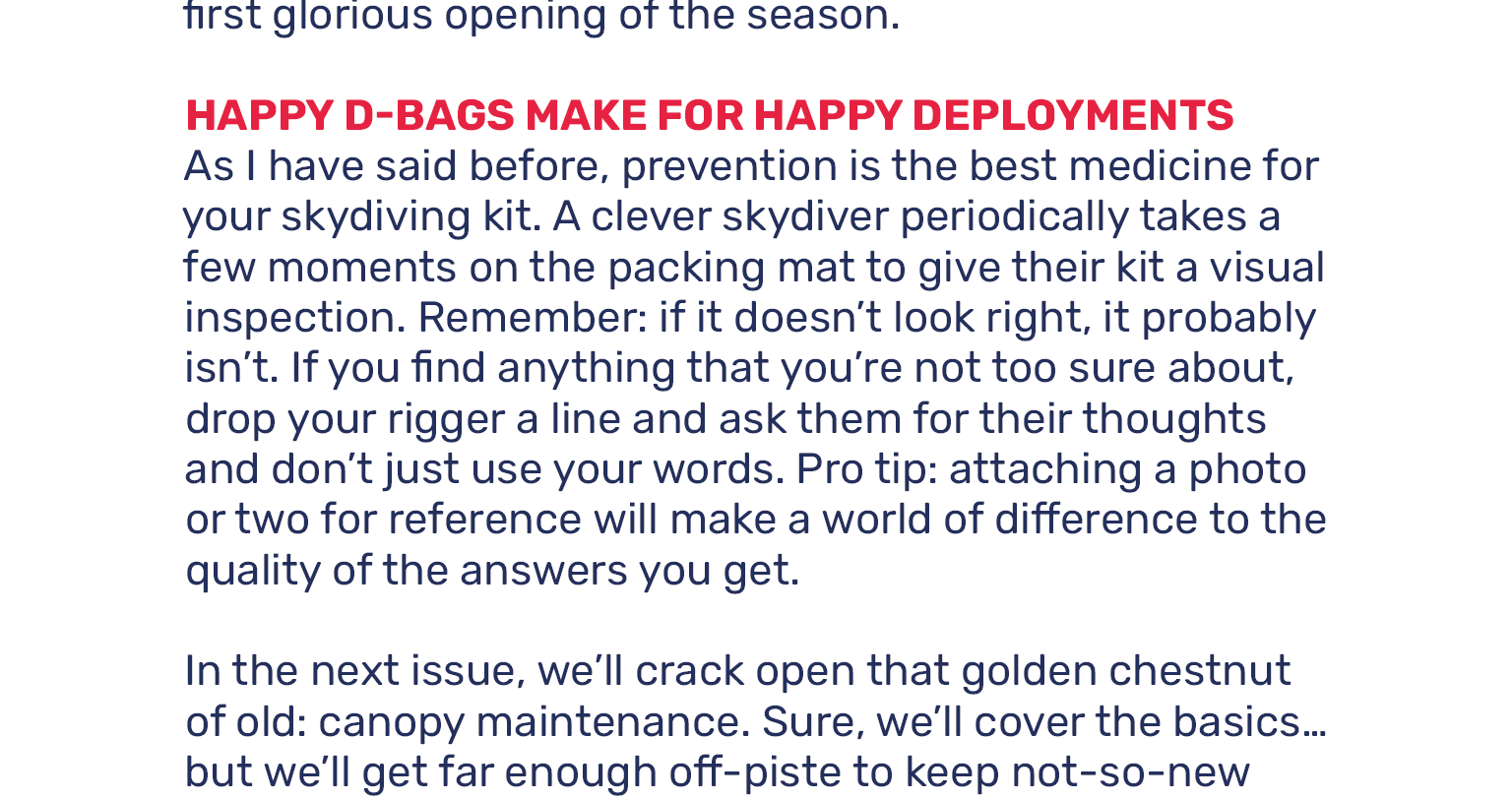 first glorious opening of the season.

HAPPY D-BAGS MAKE FOR HAPPY DEPLOYMENTS
As I have said before, prevention is the best medicine for your skydiving kit. A clever skydiver periodically takes a few moments on the packing mat to give their kit a visual inspection. Remember: if it doesn't look right, it probably isn't. If you find anything that you're not too sure about, drop your rigger a line and ask them for their thoughts and don't just use your words. Pro tip: attaching a photo or two for reference will make a world of difference to the quality of the answers you get.

In the next issue, we'll crack open that golden chestnut of old: canopy maintenance. Sure, we'll cover the basics… but we'll get far enough off-piste to keep not-so-new